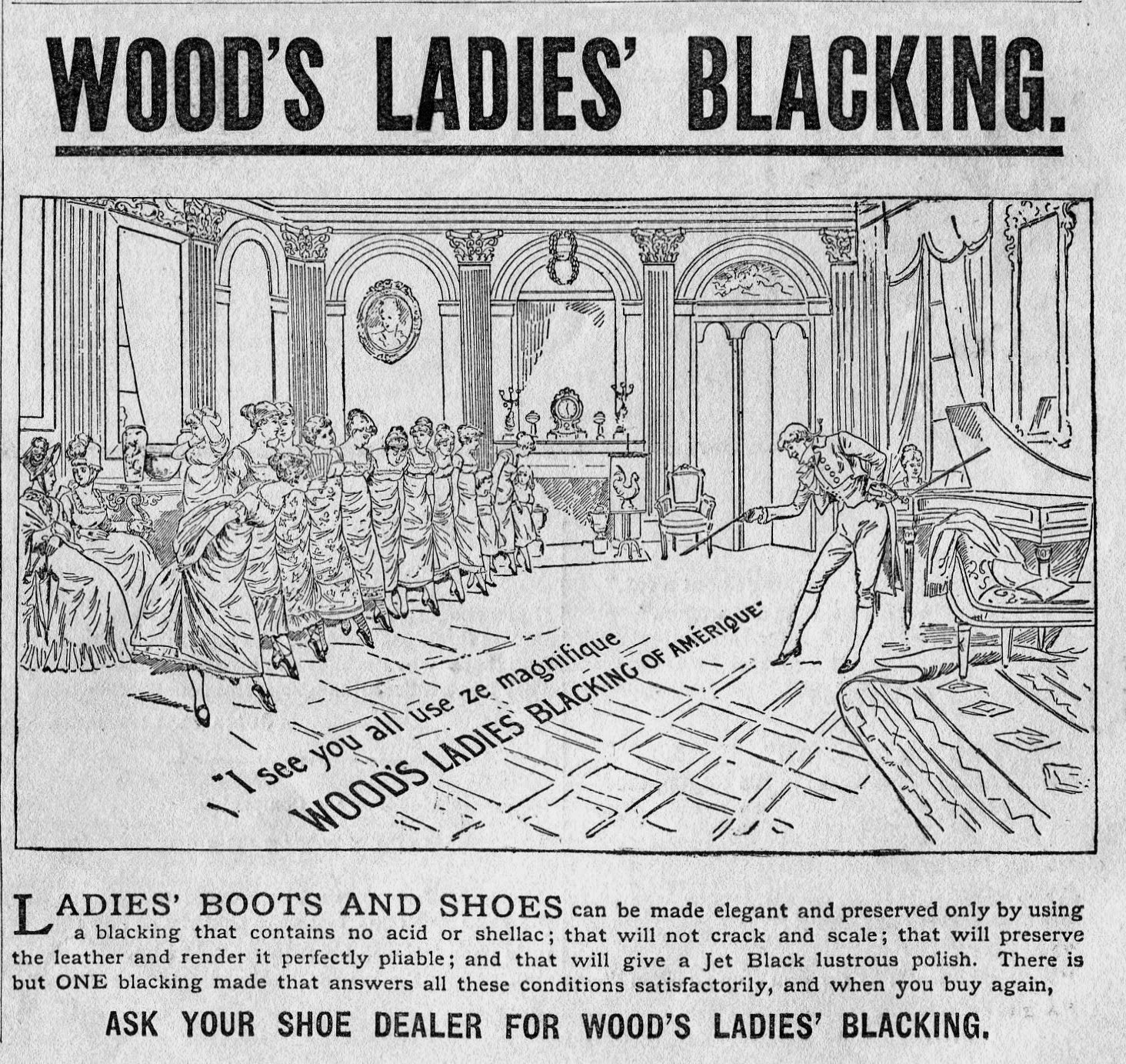 WOOD'S LADIES' BLACKING.

"I see you all use ze magnifique
WOOD'S LADIES BLACKING OF AMÉRIQUE"

LADIES' BOOTS AND SHOES can be made elegant and preserved only by using a blacking that contains no acid or shellac; that will not crack and scale; that will preserve the leather and render it perfectly pliable; and that will give a Jet Black lustrous polish. There is but ONE blacking made that answers all these conditions satisfactorily, and when you buy again,

ASK YOUR SHOE DEALER FOR WOOD'S LADIES' BLACKING.